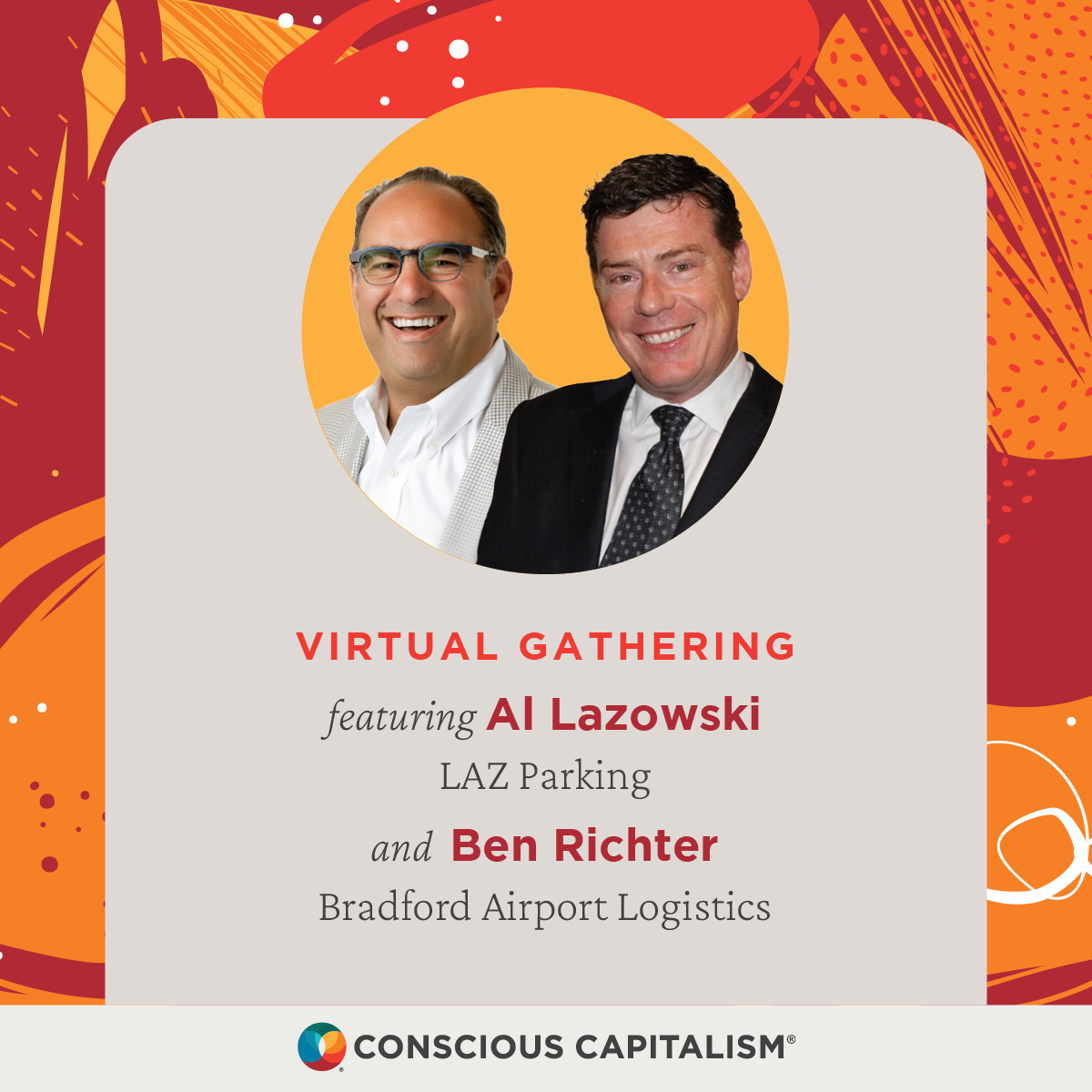 VIRTUAL GATHERING

featuring Al Lazowski
LAZ Parking

and Ben Richter
Bradford Airport Logistics

CONSCIOUS CAPITALISM®